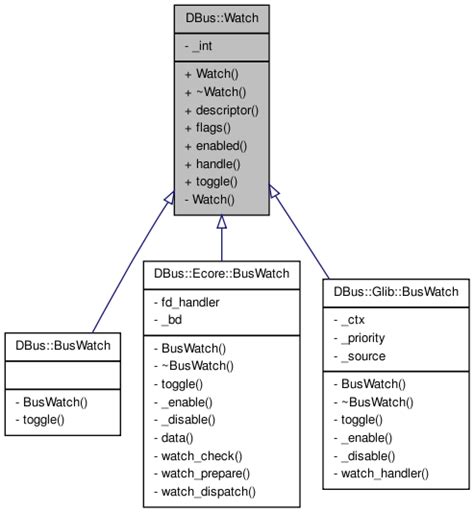 DBus::Watch

- _int

+ Watch()
+ ~Watch()
+ descriptor()
+ flags()
+ enabled()
+ handle()
+ toggle()
- Watch()

DBus::BusWatch

- BusWatch()
- toggle()

DBus::Ecore::BusWatch

- fd_handler
- _bd

- BusWatch()
- ~BusWatch()
- toggle()
- _enable()
- _disable()
- data()
- watch_check()
- watch_prepare()
- watch_dispatch()

DBus::Glib::BusWatch

- _ctx
- _priority
- _source

- BusWatch()
- ~BusWatch()
- toggle()
- _enable()
- _disable()
- watch_handler()